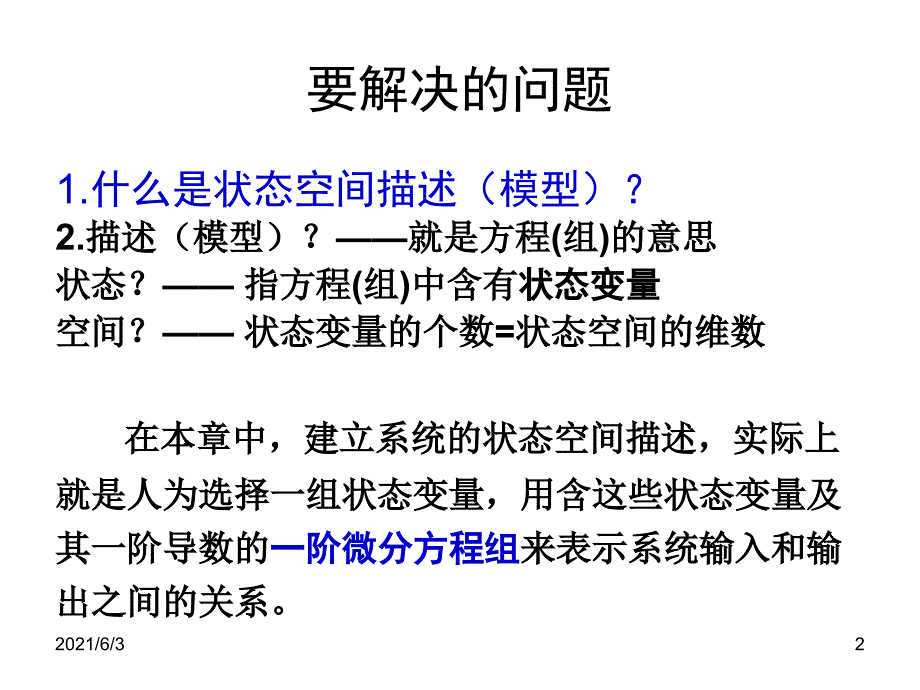 要解决的问题

1.什么是状态空间描述（模型）？

2.描述（模型）？——就是方程(组)的意思
状态？—— 指方程(组)中含有状态变量
空间？—— 状态变量的个数=状态空间的维数

在本章中，建立系统的状态空间描述，实际上就是人为选择一组状态变量，用含这些状态变量及其一阶导数的一阶微分方程组来表示系统输入和输出之间的关系。

2021/6/3

2